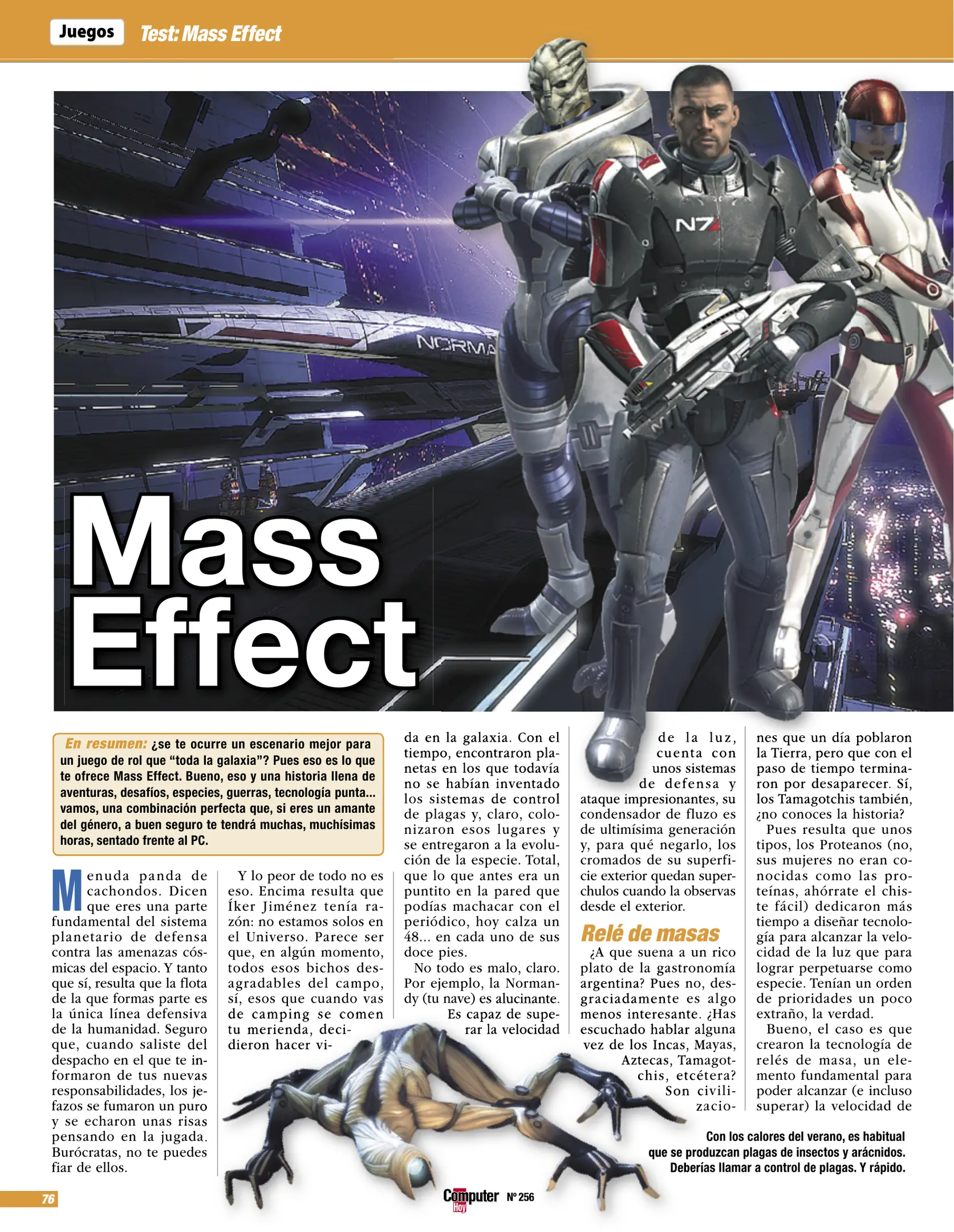 Juegos Test: Mass Effect

N7

NORMA

Mass Effect

En resumen: ¿se te ocurre un escenario mejor para un juego de rol que "toda la galaxia"? Pues eso es lo que te ofrece Mass Effect. Bueno, eso y una historia llena de aventuras, desafíos, especies, guerras, tecnología punta... vamos, una combinación perfecta que, si eres un amante del género, a buen seguro te tendrá muchas, muchísimas horas, sentado frente al PC.

Menuda panda de cachondos. Dicen que eres una parte fundamental del sistema planetario de defensa contra las amenazas cósmicas del espacio. Y tanto que sí, resulta que la flota de la que formas parte es la única línea defensiva de la humanidad. Seguro que, cuando saliste del despacho en el que te informaron de tus nuevas responsabilidades, los jefazos se fumaron un puro y se echaron unas risas pensando en la jugada. Burócratas, no te puedes fiar de ellos.

Y lo peor de todo no es eso. Encima resulta que Íker Jiménez tenía razón: no estamos solos en el Universo. Parece ser que, en algún momento, todos esos bichos desagradables del campo, sí, esos que cuando vas de camping se comen tu merienda, decidieron hacer vida en la galaxia. Con el tiempo, encontraron planetas en los que todavía no se habían inventado los sistemas de control de plagas y, claro, colonizaron esos lugares y se entregaron a la evolución de la especie. Total, que lo que antes era un puntito en la pared que podías machacar con el periódico, hoy calza un 48... en cada uno de sus doce pies.

No todo es malo, claro. Por ejemplo, la Normandy (tu nave) es alucinante. Es capaz de superar la velocidad de la luz, cuenta con unos sistemas de defensa y ataque impresionantes, su condensador de fluzo es de ultimísima generación y, para qué negarlo, los cromados de su superficie exterior quedan superchulos cuando la observas desde el exterior.

Relé de masas

¿A que suena a un rico plato de la gastronomía argentina? Pues no, desgraciadamente es algo menos interesante. ¿Has escuchado hablar alguna vez de los Incas, Mayas, Aztecas, Tamagotchis, etcétera? Son civilizaciones que un día poblaron la Tierra, pero que con el paso de tiempo terminaron por desaparecer. Sí, los Tamagotchis también, ¿no conoces la historia?

Pues resulta que unos tipos, los Proteanos (no, sus mujeres no eran conocidas como las proteínas, ahórrate el chiste fácil) dedicaron más tiempo a diseñar tecnología para alcanzar la velocidad de la luz que para lograr perpetuarse como especie. Tenían un orden de prioridades un poco extraño, la verdad.

Bueno, el caso es que crearon la tecnología de relés de masa, un elemento fundamental para poder alcanzar (e incluso superar) la velocidad de

Con los calores del verano, es habitual que se produzcan plagas de insectos y arácnidos. Deberías llamar a control de plagas. Y rápido.

76

Computer Hoy Nº 256